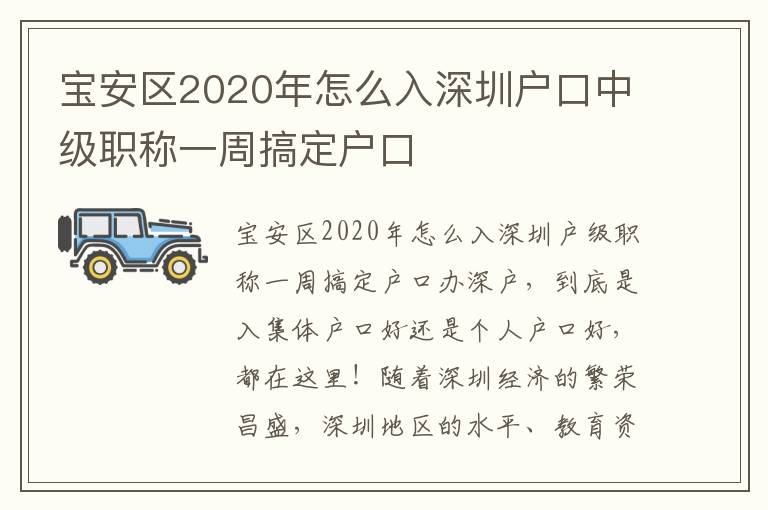 宝安区2020年怎么入深圳户口中级职称一周搞定户口

宝安区2020年怎么入深圳户级职称一周搞定户口办深户，到底是入集体户口好还是个人户口好，都在这里！随着深圳经济的繁荣昌盛，深圳地区的水平、教育资